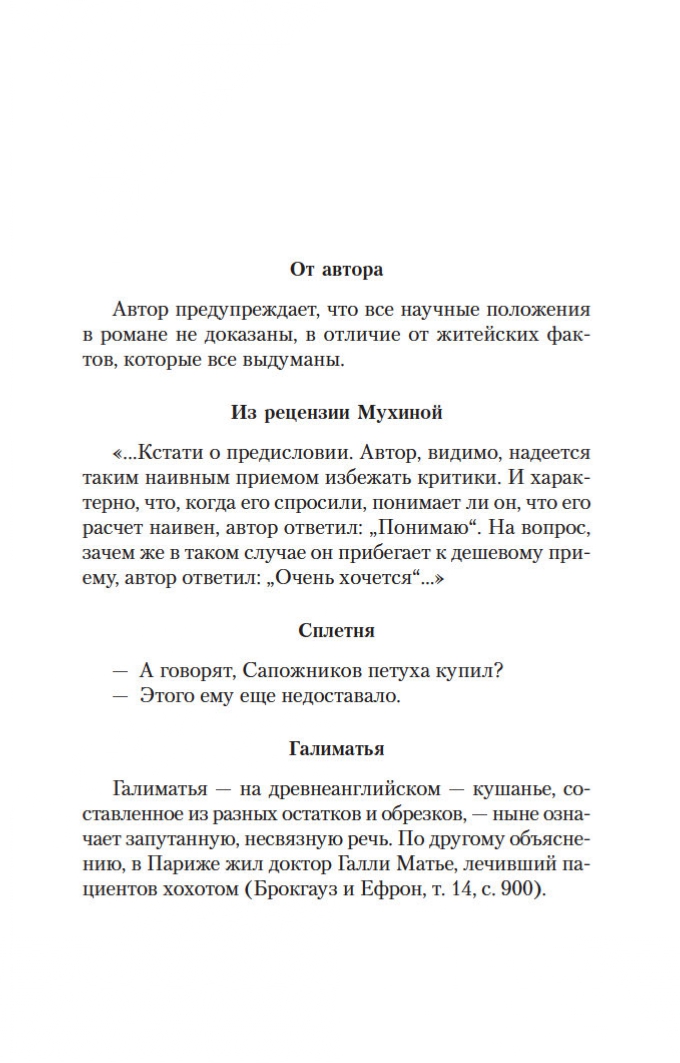 От автора

Автор предупреждает, что все научные положения в романе не доказаны, в отличие от житейских фактов, которые все выдуманы.

Из рецензии Мухиной

«...Кстати о предисловии. Автор, видимо, надеется таким наивным приемом избежать критики. И характерно, что, когда его спросили, понимает ли он, что его расчет наивен, автор ответил: „Понимаю“. На вопрос, зачем же в таком случае он прибегает к дешевому приему, автор ответил: „Очень хочется“...»

Сплетня

— А говорят, Сапожников петуха купил?
— Этого ему еще недоставало.

Галиматья

Галиматья — на древнеанглийском — кушанье, составленное из разных остатков и обрезков, — ныне означает запутанную, несвязную речь. По другому объяснению, в Париже жил доктор Галли Матье, лечивший пациентов хохотом (Брокгауз и Ефрон, т. 14, с. 900).